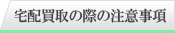 宅配買取の際の注意事項